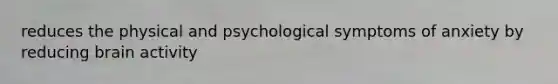 reduces the physical and psychological symptoms of anxiety by reducing brain activity